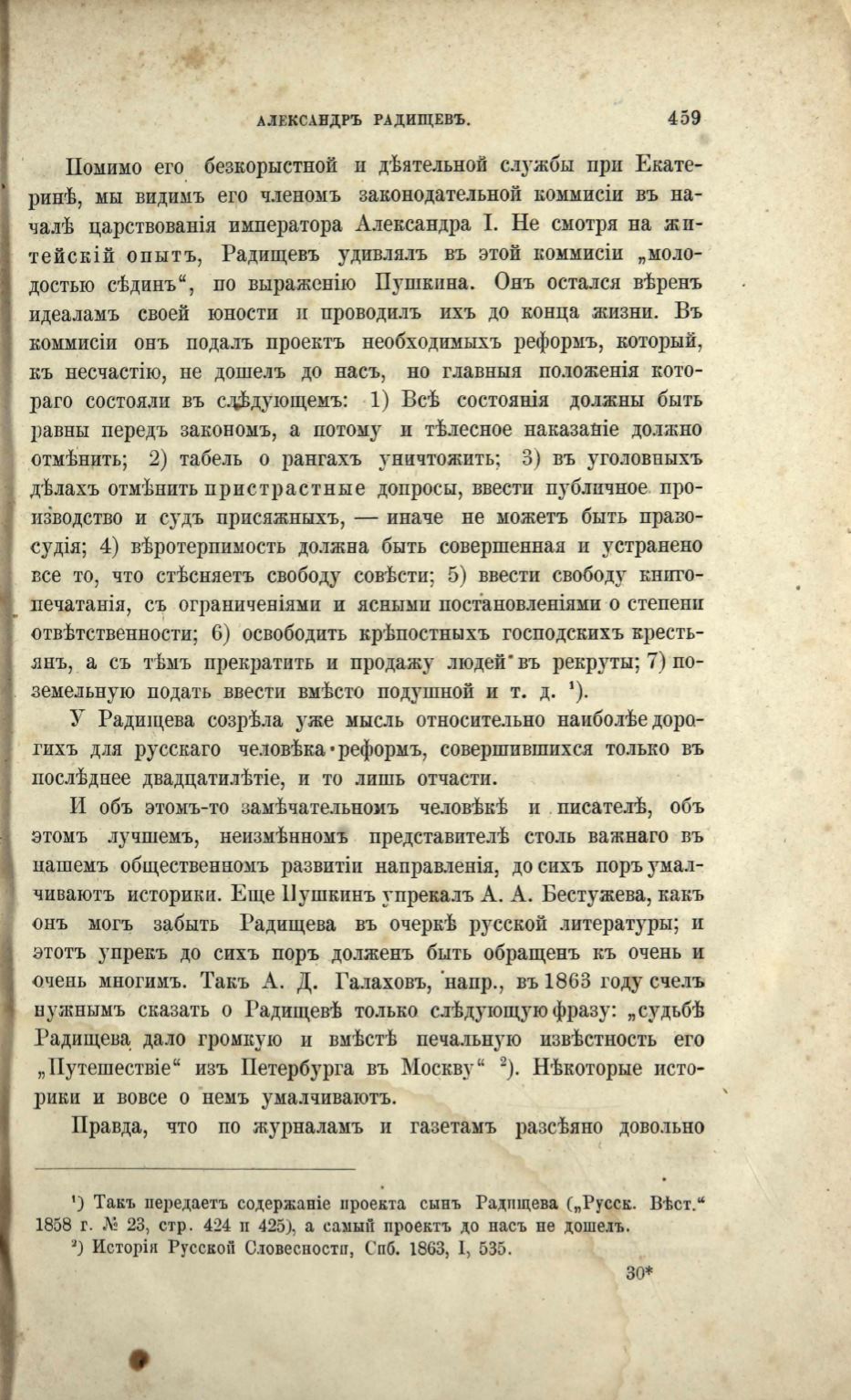 АЛЕКСАНДРЪ РАДИЩЕВЪ. 459

Помимо его безкорыстной и дѣятельной службы при Екатеринѣ, мы видимъ его членомъ законодательной коммисіи въ началѣ царствованія императора Александра I. Не смотря на житейскій опытъ, Радищевъ удивлялъ въ этой коммисіи „молодостью сѣдинъ“, по выраженію Пушкина. Онъ остался вѣренъ идеаламъ своей юности и проводилъ ихъ до конца жизни. Въ коммисіи онъ подалъ проектъ необходимыхъ реформъ, который, къ несчастію, не дошелъ до насъ, но главныя положенія котораго состояли въ слѣдующемъ: 1) Всѣ состоянія должны быть равны передъ закономъ, а потому и тѣлесное наказаніе должно отмѣнить; 2) табель о рангахъ уничтожить; 3) въ уголовныхъ дѣлахъ отмѣнить пристрастные допросы, ввести публичное производство и судъ присяжныхъ, — иначе не можетъ быть правосудія; 4) вѣротерпимость должна быть совершенная и устранено все то, что стѣсняетъ свободу совѣсти; 5) ввести свободу книгопечатанія, съ ограниченіями и ясными постановленіями о степени отвѣтственности; 6) освободить крѣпостныхъ господскихъ крестьянъ, а съ тѣмъ прекратить и продажу людей въ рекруты; 7) поземельную подать ввести вмѣсто подушной и т. д. $^1$).

У Радищева созрѣла уже мысль относительно наиболѣе дорогихъ для русскаго человѣка реформъ, совершившихся только въ послѣднее двадцатилѣтіе, и то лишь отчасти.

И объ этомъ-то замѣчательномъ человѣкѣ и писателѣ, объ этомъ лучшемъ, неизмѣнномъ представителѣ столь важнаго въ нашемъ общественномъ развитіи направленія, до сихъ поръ умалчиваютъ историки. Еще Пушкинъ упрекалъ А. А. Бестужева, какъ онъ могъ забыть Радищева въ очеркѣ русской литературы; и этотъ упрекъ до сихъ поръ долженъ быть обращенъ къ очень и очень многимъ. Такъ А. Д. Галаховъ, напр., въ 1863 году счелъ нужнымъ сказать о Радищевѣ только слѣдующую фразу: „судьбѣ Радищева дало громкую и вмѣстѣ печальную извѣстность его „Путешествіе“ изъ Петербурга въ Москву“ $^2$). Нѣкоторые историки и вовсе о немъ умалчиваютъ.

Правда, что по журналамъ и газетамъ разсѣяно довольно

$^1$) Такъ передаетъ содержаніе проекта сынъ Радищева („Русск. Вѣст.“ 1858 г. № 23, стр. 424 и 425), а самый проектъ до насъ не дошелъ.
$^2$) Исторія Русской Словесности, Спб. 1863, I, 535.

30*